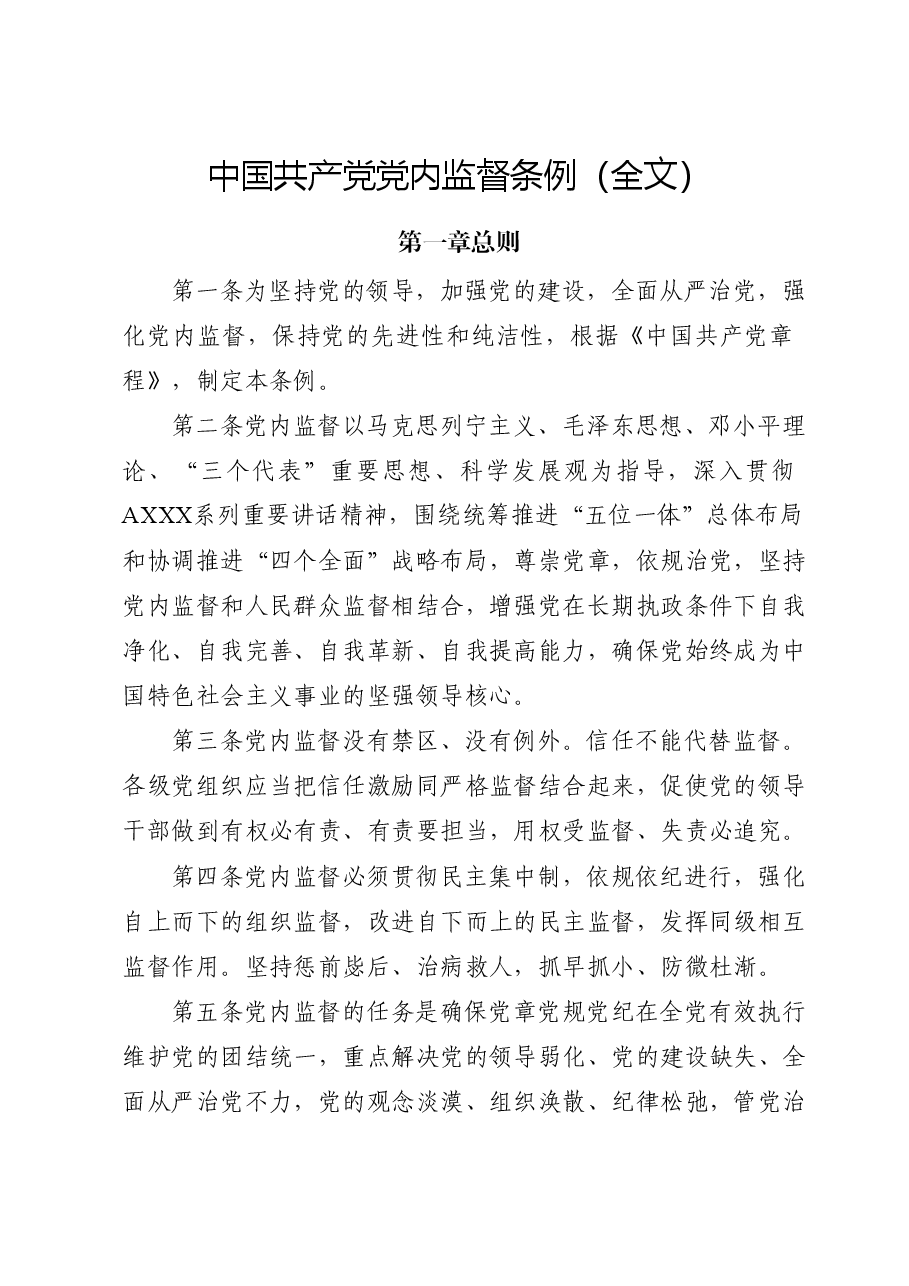 中国共产党党内监督条例（全文）

第一章总则

第一条为坚持党的领导，加强党的建设，全面从严治党，强化党内监督，保持党的先进性和纯洁性，根据《中国共产党章程》，制定本条例。

第二条党内监督以马克思列宁主义、毛泽东思想、邓小平理论、“三个代表”重要思想、科学发展观为指导，深入贯彻AXXX系列重要讲话精神，围绕统筹推进“五位一体”总体布局和协调推进“四个全面”战略布局，尊崇党章，依规治党，坚持党内监督和人民群众监督相结合，增强党在长期执政条件下自我净化、自我完善、自我革新、自我提高能力，确保党始终成为中国特色社会主义事业的坚强领导核心。

第三条党内监督没有禁区、没有例外。信任不能代替监督。各级党组织应当把信任激励同严格监督结合起来，促使党的领导干部做到有权必有责、有责要担当，用权受监督、失责必追究。

第四条党内监督必须贯彻民主集中制，依规依纪进行，强化自上而下的组织监督，改进自下而上的民主监督，发挥同级相互监督作用。坚持惩前毖后、治病救人，抓早抓小、防微杜渐。

第五条党内监督的任务是确保党章党规党纪在全党有效执行维护党的团结统一，重点解决党的领导弱化、党的建设缺失、全面从严治党不力，党的观念淡漠、组织涣散、纪律松弛，管党治